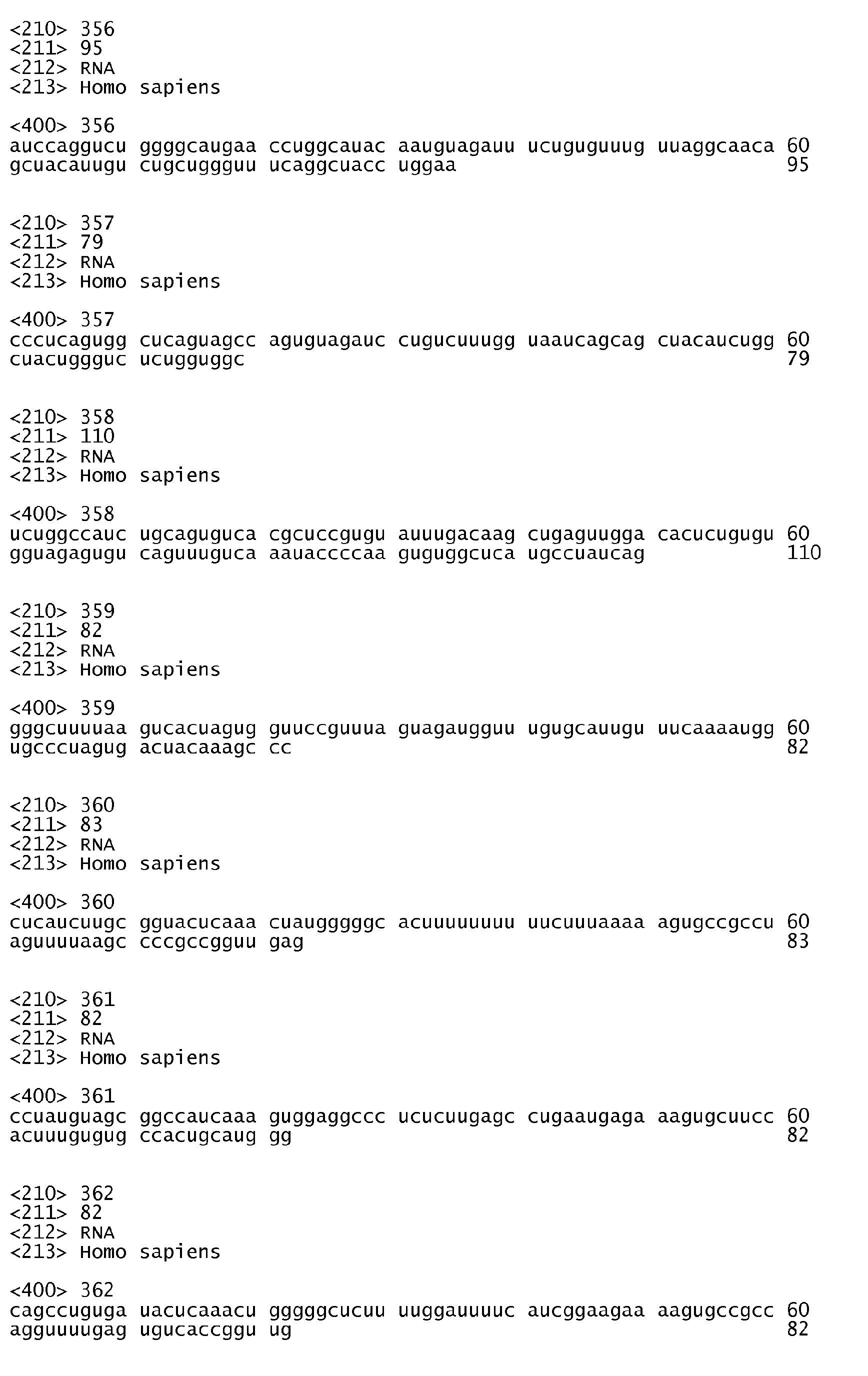 <210> 356
<211> 95
<212> RNA
<213> Homo sapiens

<400> 356
auccaggucu ggggcaugaa ccuggcauac aauguagauu ucuguguuug uuaggcaaca 60
gcuacauugu cugcuggguu ucaggcuacc uggaa 95

<210> 357
<211> 79
<212> RNA
<213> Homo sapiens

<400> 357
cccucagugg cucaguagcc aguguagauc cugucuuugg uaaucagcag cuacaucugg 60
cuacuggguc ucugguggc 79

<210> 358
<211> 110
<212> RNA
<213> Homo sapiens

<400> 358
ucuggccauc ugcaguguca cgcuccgugu auuugacaag cugaguugga cacucugugu 60
gguagagugu caguuuguca aauaccccaa guguggcuca ugccuaucag 110

<210> 359
<211> 82
<212> RNA
<213> Homo sapiens

<400> 359
gggcuuuuaa gucacuagug guuccguuua guagaugguu ugugcauugu uucaaaaugg 60
ugcccuagug acuacaaagc cc 82

<210> 360
<211> 83
<212> RNA
<213> Homo sapiens

<400> 360
cucaucuugc gguacucaaa cuaugggggc acuuuuuuuu uucuuuaaaa agugccgccu 60
aguuuuaagc cccgccgguu gag 83

<210> 361
<211> 82
<212> RNA
<213> Homo sapiens

<400> 361
ccuauguagc ggccaucaaa guggaggccc ucucuugagc cugaaugaga aagugcuucc 60
acuuugugug ccacugcaug gg 82

<210> 362
<211> 82
<212> RNA
<213> Homo sapiens

<400> 362
cagccuguga uacucaaacu gggggcucuu uuggauuuuc aucggaagaa aagugccgcc 60
agguuuugag ugucaccggu ug 82